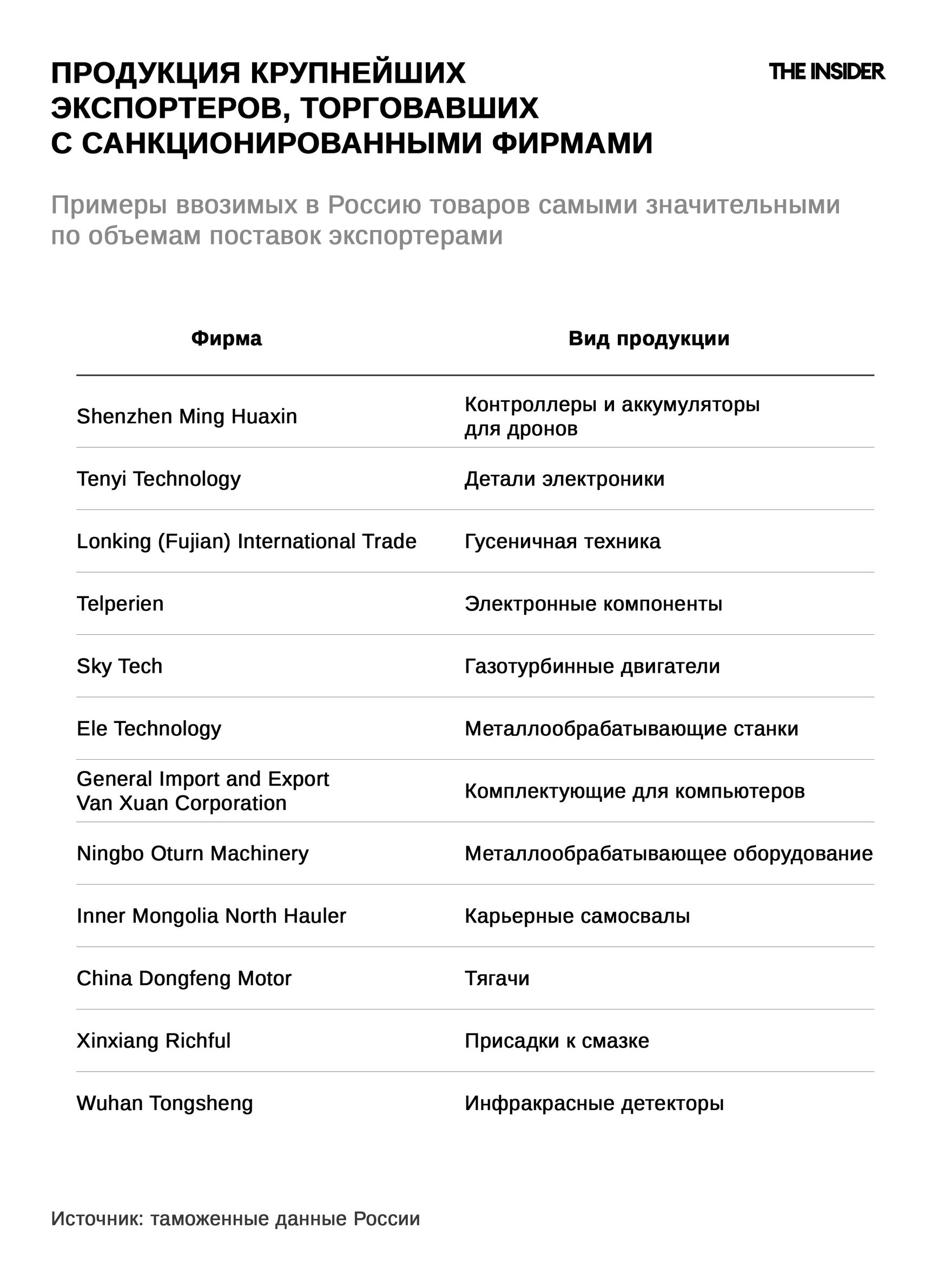 ПРОДУКЦИЯ КРУПНЕЙШИХ ЭКСПОРТЕРОВ, ТОРГОВАВШИХ С САНКЦИОНИРОВАННЫМИ ФИРМАМИ

THE INSIDER

Примеры ввозимых в Россию товаров самыми значительными по объемам поставок экспортерами

| Фирма | Вид продукции |
|---|---|
| Shenzhen Ming Huaxin | Контроллеры и аккумуляторы для дронов |
| Tenyi Technology | Детали электроники |
| Lonking (Fujian) International Trade | Гусеничная техника |
| Telperien | Электронные компоненты |
| Sky Tech | Газотурбинные двигатели |
| Ele Technology | Металлообрабатывающие станки |
| General Import and Export Van Xuan Corporation | Комплектующие для компьютеров |
| Ningbo Oturn Machinery | Металлообрабатывающее оборудование |
| Inner Mongolia North Hauler | Карьерные самосвалы |
| China Dongfeng Motor | Тягачи |
| Xinxiang Richful | Присадки к смазке |
| Wuhan Tongsheng | Инфракрасные детекторы |

Источник: таможенные данные России